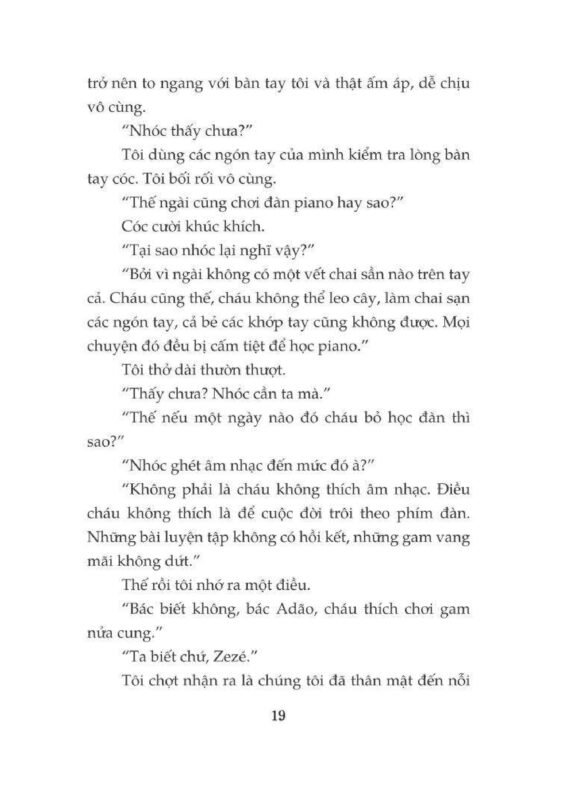 trở nên to ngang với bàn tay tôi và thật ấm áp, dễ chịu vô cùng.

"Nhóc thấy chưa?"

Tôi dùng các ngón tay của mình kiểm tra lòng bàn tay cóc. Tôi bối rối vô cùng.

"Thế ngài cũng chơi đàn piano hay sao?"

Cóc cười khúc khích.

"Tại sao nhóc lại nghĩ vậy?"

"Bởi vì ngài không có một vết chai sần nào trên tay cả. Cháu cũng thế, cháu không thể leo cây, làm chai sạn các ngón tay, cả bẻ các khớp tay cũng không được. Mọi chuyện đó đều bị cấm tiệt để học piano."

Tôi thở dài thườn thượt.

"Thấy chưa? Nhóc cần ta mà."

"Thế nếu một ngày nào đó cháu bỏ học đàn thì sao?"

"Nhóc ghét âm nhạc đến mức đó à?"

"Không phải là cháu không thích âm nhạc. Điều cháu không thích là để cuộc đời trôi theo phím đàn. Những bài luyện tập không có hồi kết, những gam vang mãi không dứt."

Thế rồi tôi nhớ ra một điều.

"Bác biết không, bác Adão, cháu thích chơi gam nửa cung."

"Ta biết chứ, Zezé."

Tôi chợt nhận ra là chúng tôi đã thân mật đến nỗi

19